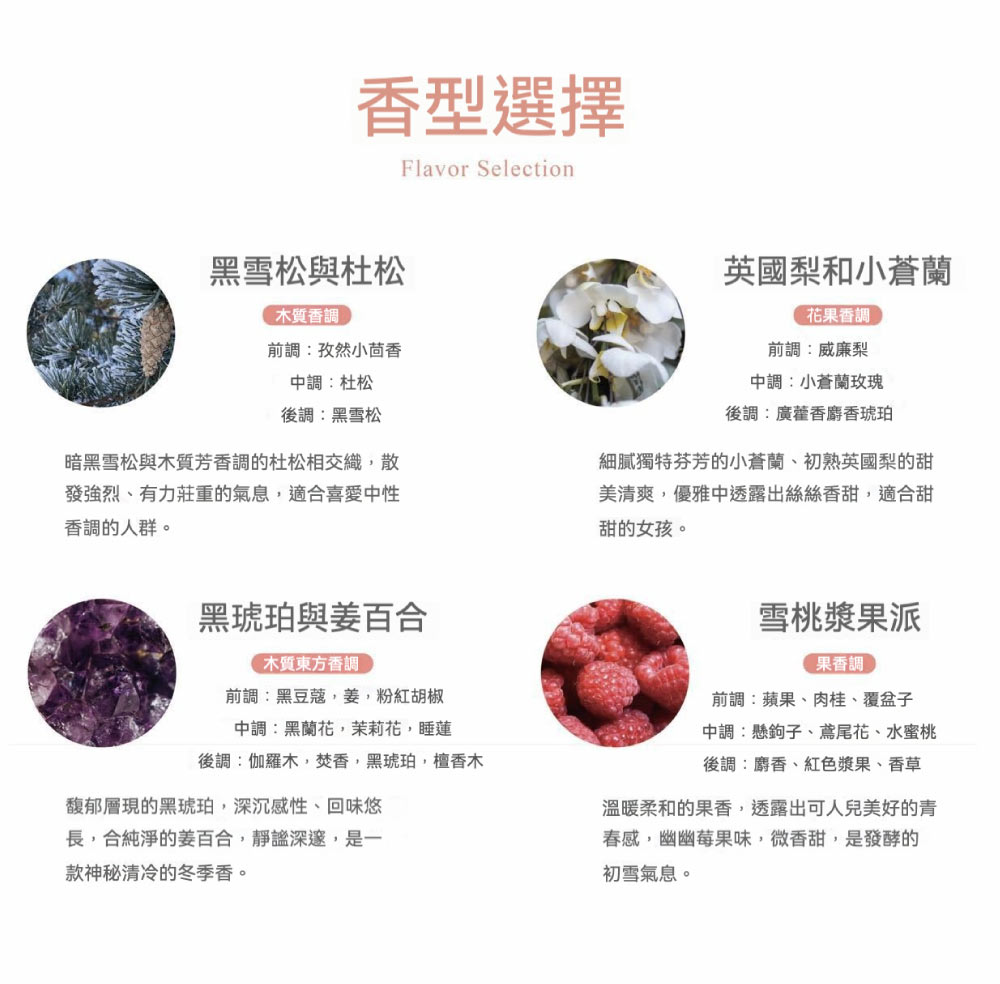 香型選擇

Flavor Selection

黑雪松與杜松

木質香調

前調：孜然小茴香

中調：杜松

後調：黑雪松

暗黑雪松與木質芳香調的杜松相交織，散發強烈、有力莊重的氣息，適合喜愛中性香調的人群。

英國梨和小蒼蘭

花果香調

前調：威廉梨

中調：小蒼蘭玫瑰

後調：廣藿香麝香琥珀

細膩獨特芬芳的小蒼蘭、初熟英國梨的甜美清爽，優雅中透露出絲絲香甜，適合甜甜的女孩。

黑琥珀與姜百合

木質東方香調

前調：黑豆蔻，姜，粉紅胡椒

中調：黑蘭花，茉莉花，睡蓮

後調：伽羅木，焚香，黑琥珀，檀香木

馥郁層現的黑琥珀，深沉感性、回味悠長，合純淨的姜百合，靜謐深邃，是一款神秘清冷的冬季香。

雪桃漿果派

果香調

前調：蘋果、肉桂、覆盆子

中調：懸鉤子、鳶尾花、水蜜桃

後調：麝香、紅色漿果、香草

溫暖柔和的果香，透露出可人兒美好的青春感，幽幽莓果味，微香甜，是發酵的初雪氣息。